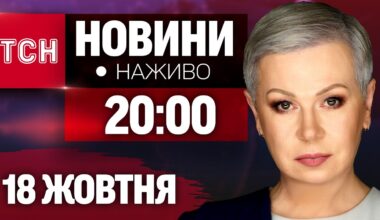 ТСН
НОВИНИ
• НАЖИВО
20:00
18 ЖОВТНЯ